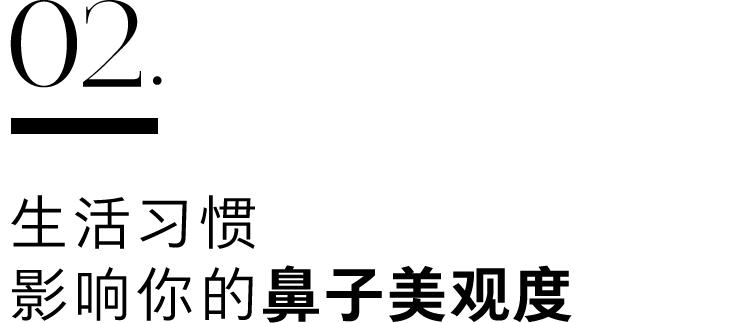 02.

生活习惯
影响你的鼻子美观度